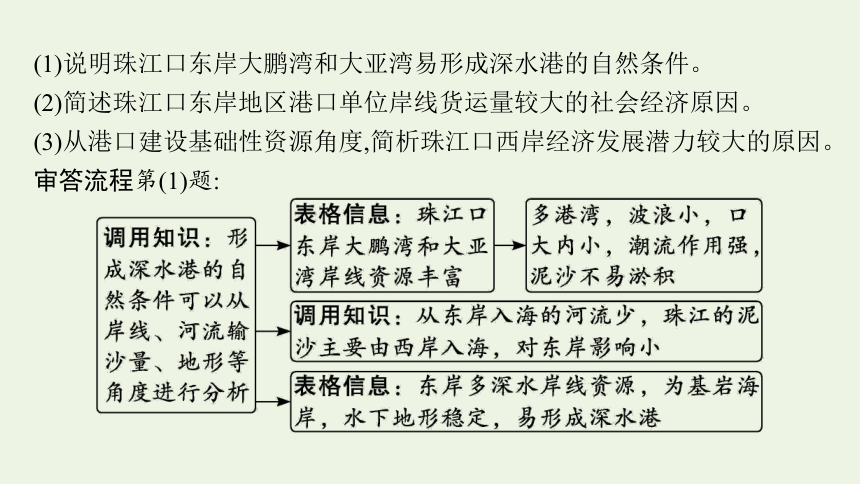 (1)说明珠江口东岸大鹏湾和大亚湾易形成深水港的自然条件。
(2)简述珠江口东岸地区港口单位岸线货运量较大的社会经济原因。
(3)从港口建设基础性资源角度,简析珠江口西岸经济发展潜力较大的原因。
审答流程第(1)题:

调用知识：形成深水港的自然条件可以从岸线、河流输沙量、地形等角度进行分析

表格信息：珠江口东岸大鹏湾和大亚湾岸线资源丰富

多港湾，波浪小，口大内小，潮流作用强，泥沙不易淤积

调用知识：从东岸入海的河流少，珠江的泥沙主要由西岸入海，对东岸影响小

表格信息：东岸多深水岸线资源，为基岩海岸，水下地形稳定，易形成深水港